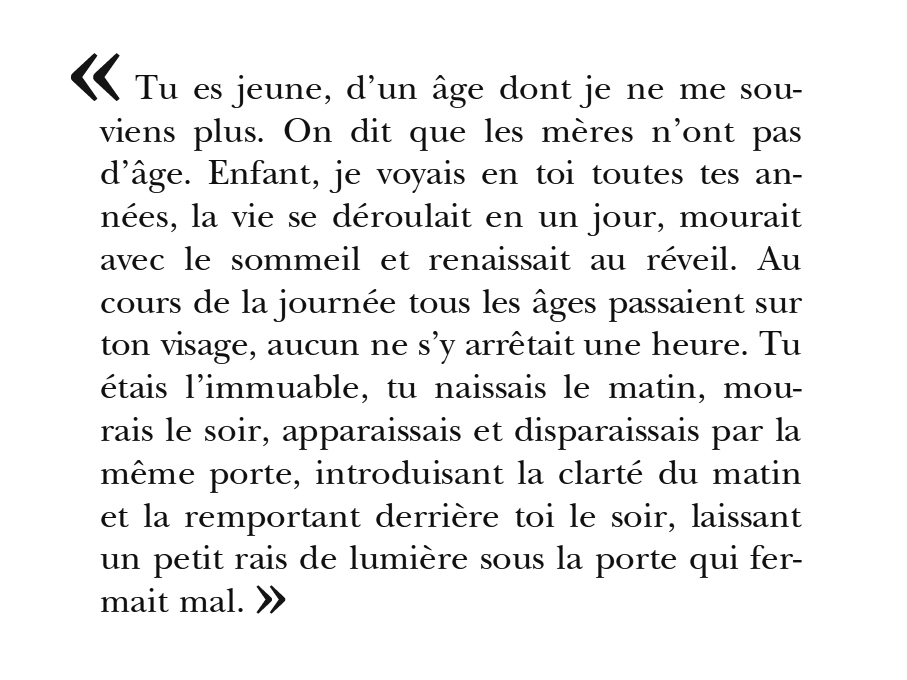 « Tu es jeune, d’un âge dont je ne me souviens plus. On dit que les mères n’ont pas d’âge. Enfant, je voyais en toi toutes tes années, la vie se déroulait en un jour, mourait avec le sommeil et renaissait au réveil. Au cours de la journée tous les âges passaient sur ton visage, aucun ne s’y arrêtait une heure. Tu étais l’immuable, tu naissais le matin, mourais le soir, apparaissais et disparaissais par la même porte, introduisant la clarté du matin et la remportant derrière toi le soir, laissant un petit rais de lumière sous la porte qui fermait mal. »